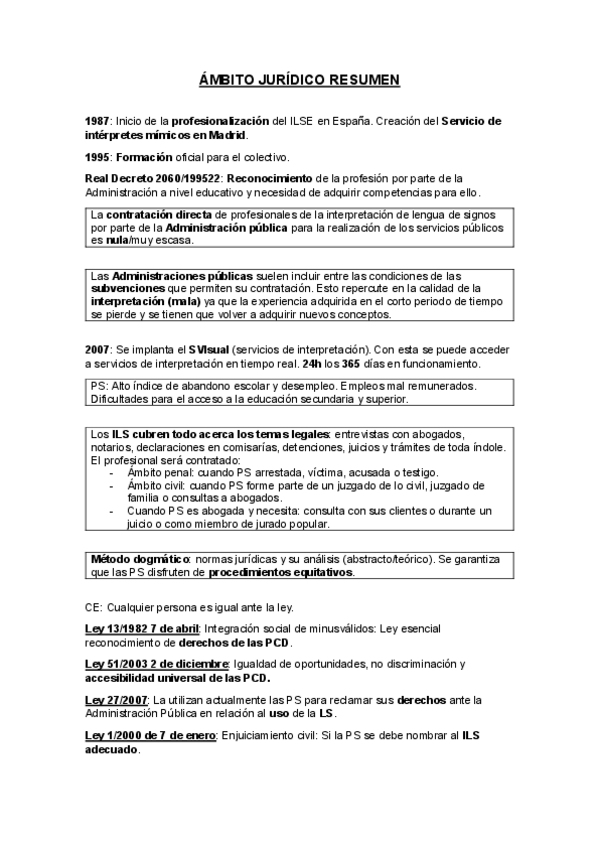 ÁMBITO JURÍDICO RESUMEN

1987: Inicio de la profesionalización del ILSE en España. Creación del Servicio de intérpretes mímicos en Madrid.

1995: Formación oficial para el colectivo.

Real Decreto 2060/199522: Reconocimiento de la profesión por parte de la Administración a nivel educativo y necesidad de adquirir competencias para ello.

La contratación directa de profesionales de la interpretación de lengua de signos por parte de la Administración pública para la realización de los servicios públicos es nula/muy escasa.

Las Administraciones públicas suelen incluir entre las condiciones de las subvenciones que permiten su contratación. Esto repercute en la calidad de la interpretación (mala) ya que la experiencia adquirida en el corto periodo de tiempo se pierde y se tienen que volver a adquirir nuevos conceptos.

2007: Se implanta el SVIsual (servicios de interpretación). Con esta se puede acceder a servicios de interpretación en tiempo real. 24h los 365 días en funcionamiento.

PS: Alto índice de abandono escolar y desempleo. Empleos mal remunerados. Dificultades para el acceso a la educación secundaria y superior.

Los ILS cubren todo acerca los temas legales: entrevistas con abogados, notarios, declaraciones en comisarías, detenciones, juicios y trámites de toda índole. El profesional será contratado:
- Ámbito penal: cuando PS arrestada, víctima, acusada o testigo.
- Ámbito civil: cuando PS forme parte de un juzgado de lo civil, juzgado de familia o consultas a abogados.
- Cuando PS es abogada y necesita: consulta con sus clientes o durante un juicio o como miembro de jurado popular.

Método dogmático: normas jurídicas y su análisis (abstracto/teórico). Se garantiza que las PS disfruten de procedimientos equitativos.

CE: Cualquier persona es igual ante la ley.

Ley 13/1982 7 de abril: Integración social de minusválidos: Ley esencial reconocimiento de derechos de las PCD.

Ley 51/2003 2 de diciembre: Igualdad de oportunidades, no discriminación y accesibilidad universal de las PCD.

Ley 27/2007: La utilizan actualmente las PS para reclamar sus derechos ante la Administración Pública en relación al uso de la LS.

Ley 1/2000 de 7 de enero: Enjuiciamiento civil: Si la PS se debe nombrar al ILS adecuado.